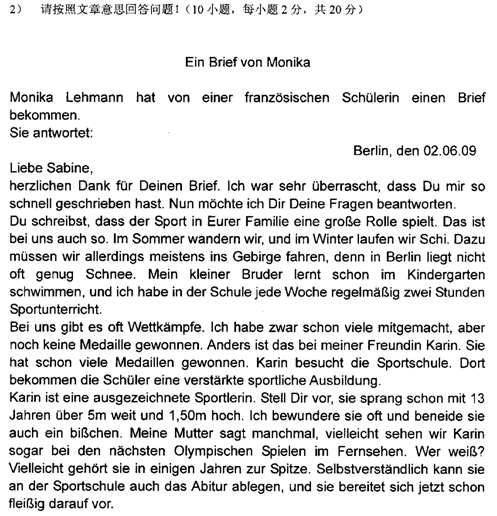 2) 请按照文章意思回答问题！（10 小题，每小题 2 分，共 20 分）

Ein Brief von Monika

Monika Lehmann hat von einer französischen Schülerin einen Brief bekommen.
Sie antwortet:

Berlin, den 02.06.09

Liebe Sabine,
herzlichen Dank für Deinen Brief. Ich war sehr überrascht, dass Du mir so schnell geschrieben hast. Nun möchte ich Dir Deine Fragen beantworten.
Du schreibst, dass der Sport in Eurer Familie eine große Rolle spielt. Das ist bei uns auch so. Im Sommer wandern wir, und im Winter laufen wir Schi. Dazu müssen wir allerdings meistens ins Gebirge fahren, denn in Berlin liegt nicht oft genug Schnee. Mein kleiner Bruder lernt schon im Kindergarten schwimmen, und ich habe in der Schule jede Woche regelmäßig zwei Stunden Sportunterricht.
Bei uns gibt es oft Wettkämpfe. Ich habe zwar schon viele mitgemacht, aber noch keine Medaille gewonnen. Anders ist das bei meiner Freundin Karin. Sie hat schon viele Medaillen gewonnen. Karin besucht die Sportschule. Dort bekommen die Schüler eine verstärkte sportliche Ausbildung.
Karin ist eine ausgezeichnete Sportlerin. Stell Dir vor, sie sprang schon mit 13 Jahren über 5m weit und 1,50m hoch. Ich bewundere sie oft und beneide sie auch ein bißchen. Meine Mutter sagt manchmal, vielleicht sehen wir Karin sogar bei den nächsten Olympischen Spielen im Fernsehen. Wer weiß? Vielleicht gehört sie in einigen Jahren zur Spitze. Selbstverständlich kann sie an der Sportschule auch das Abitur ablegen, und sie bereitet sich jetzt schon fleißig darauf vor.